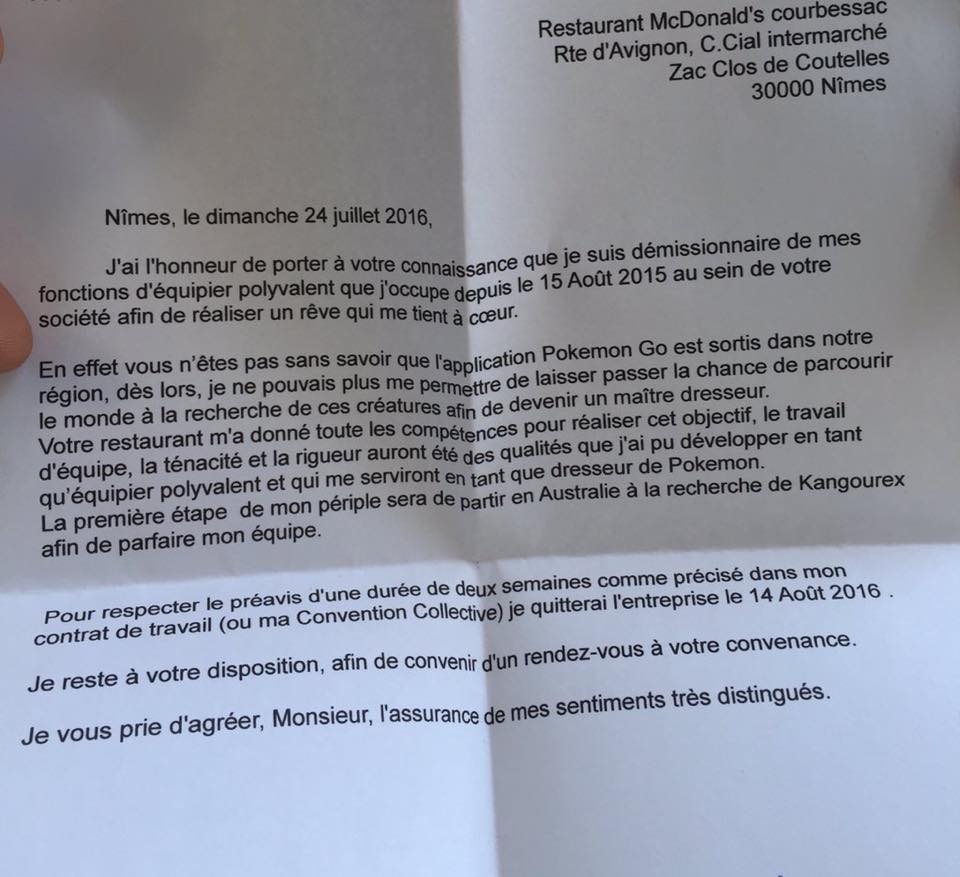 Restaurant McDonald's courbessac
Rte d'Avignon, C.Cial intermarché
Zac Clos de Coutelles
30000 Nîmes

Nîmes, le dimanche 24 juillet 2016,

J'ai l'honneur de porter à votre connaissance que je suis démissionnaire de mes fonctions d'équipier polyvalent que j'occupe depuis le 15 Août 2015 au sein de votre société afin de réaliser un rêve qui me tient à cœur.

En effet vous n'êtes pas sans savoir que l'application Pokemon Go est sortis dans notre région, dès lors, je ne pouvais plus me permettre de laisser passer la chance de parcourir le monde à la recherche de ces créatures afin de devenir un maître dresseur.
Votre restaurant m'a donné toute les compétences pour réaliser cet objectif, le travail d'équipe, la ténacité et la rigueur auront été des qualités que j'ai pu développer en tant qu'équipier polyvalent et qui me serviront en tant que dresseur de Pokemon.
La première étape de mon périple sera de partir en Australie à la recherche de Kangourex afin de parfaire mon équipe.

Pour respecter le préavis d'une durée de deux semaines comme précisé dans mon contrat de travail (ou ma Convention Collective) je quitterai l'entreprise le 14 Août 2016 .

Je reste à votre disposition, afin de convenir d'un rendez-vous à votre convenance.

Je vous prie d'agréer, Monsieur, l'assurance de mes sentiments très distingués.